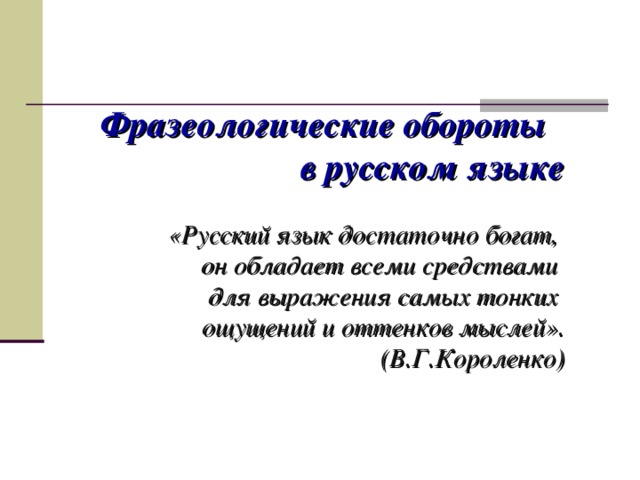 Фразеологические обороты в русском языке

«Русский язык достаточно богат, он обладает всеми средствами для выражения самых тонких ощущений и оттенков мыслей».
(В.Г.Короленко)